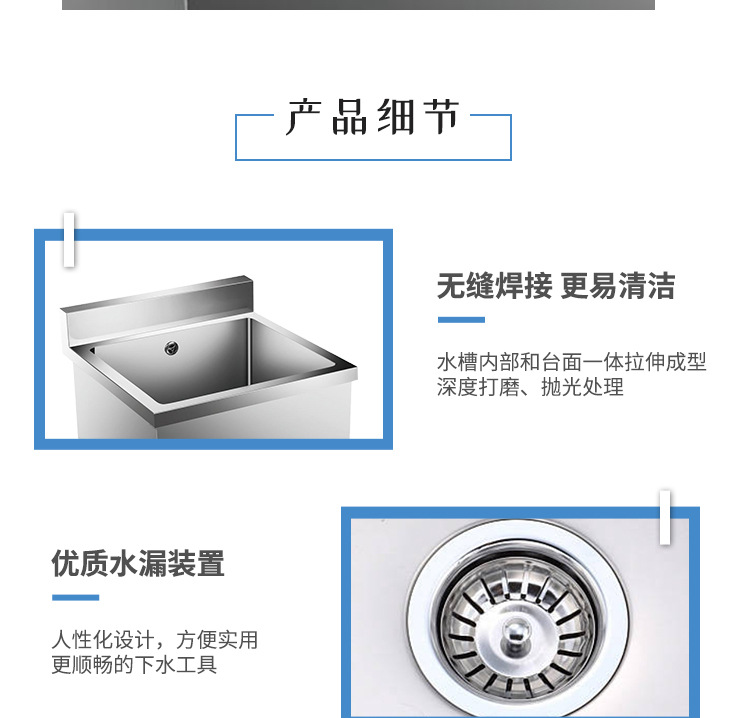 产品细节

无缝焊接 更易清洁

水槽内部和台面一体拉伸成型
深度打磨、抛光处理

优质水漏装置

人性化设计，方便实用
更顺畅的下水工具